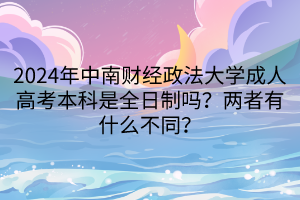 2024年中南财经政法大学成人高考本科是全日制吗？两者有什么不同？